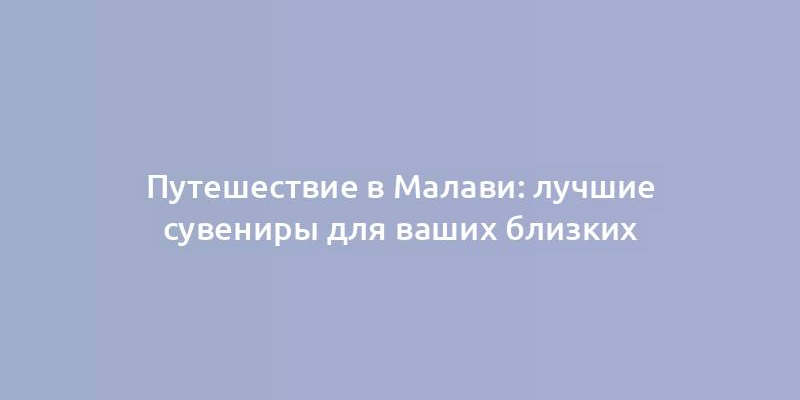 Путешествие в Малави: лучшие сувениры для ваших близких